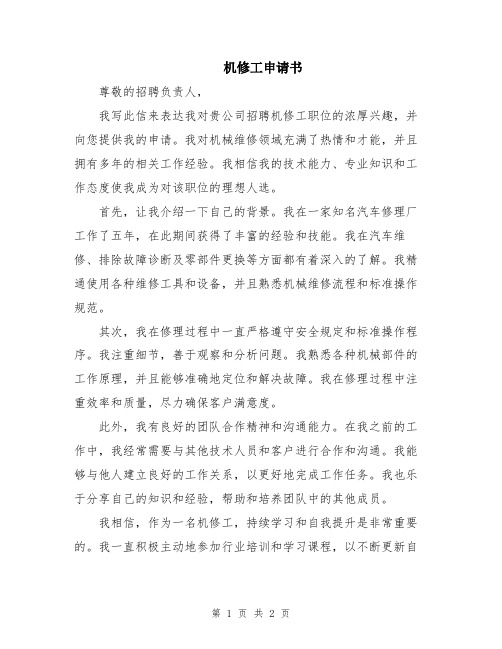 机修工申请书

尊敬的招聘负责人，

我写此信来表达我对贵公司招聘机修工职位的浓厚兴趣，并向您提供我的申请。我对机械维修领域充满了热情和才能，并且拥有多年的相关工作经验。我相信我的技术能力、专业知识和工作态度使我成为对该职位的理想人选。

首先，让我介绍一下自己的背景。我在一家知名汽车修理厂工作了五年，在此期间获得了丰富的经验和技能。我在汽车维修、排除故障诊断及零部件更换等方面都有着深入的了解。我精通使用各种维修工具和设备，并且熟悉机械维修流程和标准操作规范。

其次，我在修理过程中一直严格遵守安全规定和标准操作程序。我注重细节，善于观察和分析问题。我熟悉各种机械部件的工作原理，并且能够准确地定位和解决故障。我在修理过程中注重效率和质量，尽力确保客户满意度。

此外，我有良好的团队合作精神和沟通能力。在我之前的工作中，我经常需要与其他技术人员和客户进行合作和沟通。我能够与他人建立良好的工作关系，以更好地完成工作任务。我也乐于分享自己的知识和经验，帮助和培养团队中的其他成员。

我相信，作为一名机修工，持续学习和自我提升是非常重要的。我一直积极主动地参加行业培训和学习课程，以不断更新自

第 1 页 共 2 页